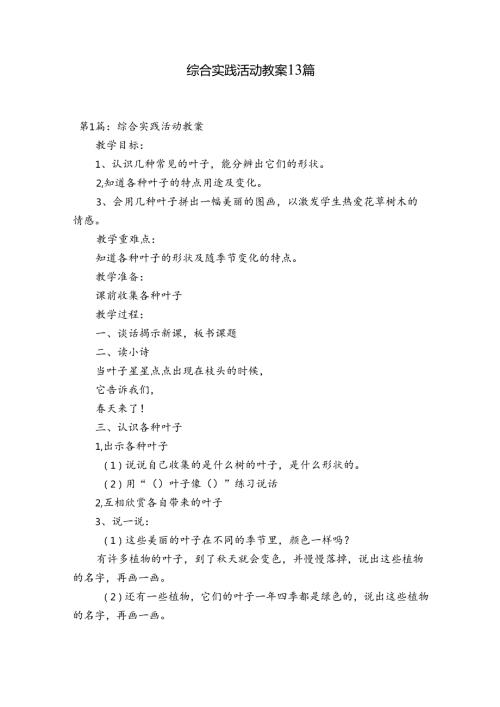 综合实践活动教案13篇

第1篇：综合实践活动教案

教学目标：

1、认识几种常见的叶子，能分辨出它们的形状。

2,知道各种叶子的特点用途及变化。

3、会用几种叶子拼出一幅美丽的图画，以激发学生热爱花草树木的情感。

教学重难点：

知道各种叶子的形状及随季节变化的特点。

教学准备：

课前收集各种叶子

教学过程：

一、谈话揭示新课，板书课题

二、读小诗

当叶子星星点点出现在枝头的时候，

它告诉我们，

春天来了！

三、认识各种叶子

1,出示各种叶子

（1）说说自己收集的是什么树的叶子，是什么形状的。

（2）用“（）叶子像（）”练习说话

2,互相欣赏各自带来的叶子

3、说一说：

（1）这些美丽的叶子在不同的季节里，颜色一样吗？

有许多植物的叶子，到了秋天就会变色，并慢慢落掉，说出这些植物的名字，再画一画。

（2）还有一些植物，它们的叶子一年四季都是绿色的，说出这些植物的名字，再画一画。